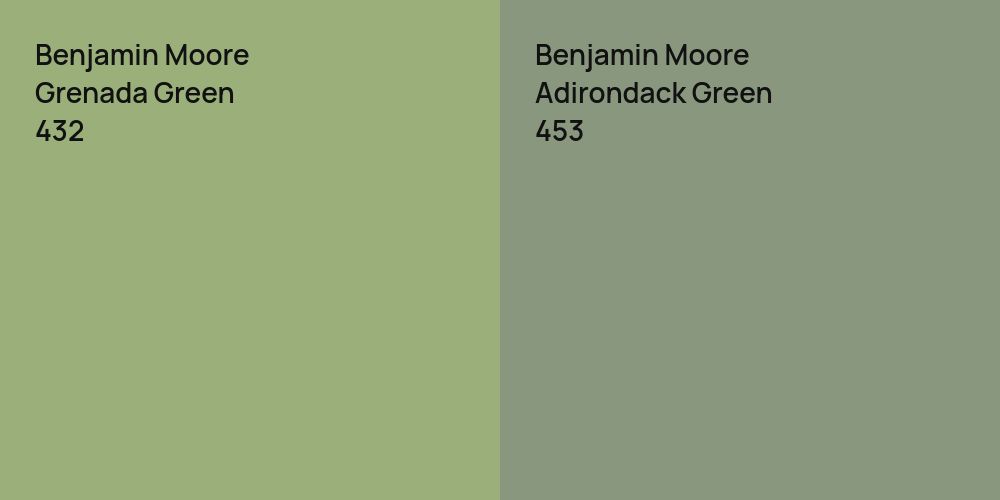 Benjamin Moore
Grenada Green
432

Benjamin Moore
Adirondack Green
453